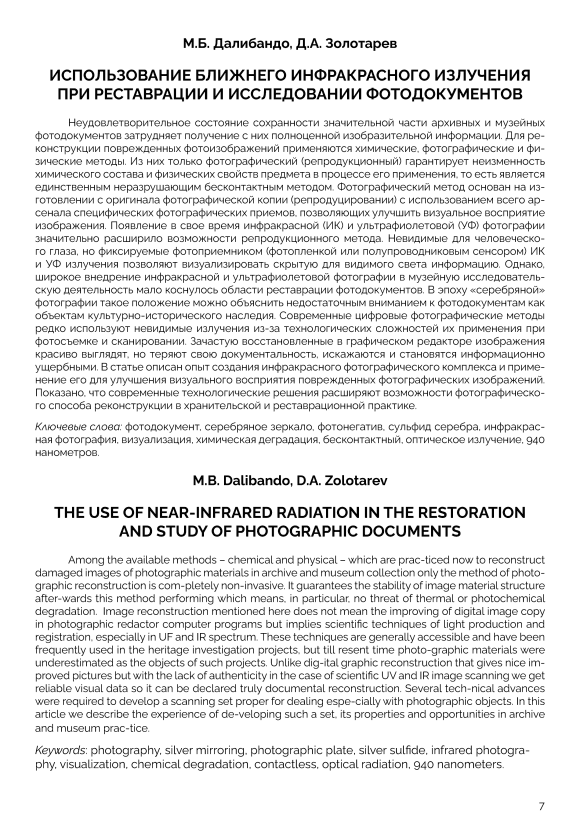 М.Б. Далибандо, Д.А. Золотарев

ИСПОЛЬЗОВАНИЕ БЛИЖНЕГО ИНФРАКРАСНОГО ИЗЛУЧЕНИЯ ПРИ РЕСТАВРАЦИИ И ИССЛЕДОВАНИИ ФОТОДОКУМЕНТОВ

Неудовлетворительное состояние сохранности значительной части архивных и музейных фотодокументов затрудняет получение с них полноценной изобразительной информации. Для реконструкции поврежденных фотоизображений применяются химические, фотографические и физические методы. Из них только фотографический (репродукционный) гарантирует неизменность химического состава и физических свойств предмета в процессе его применения, то есть является единственным неразрушающим бесконтактным методом. Фотографический метод основан на изготовлении с оригинала фотографической копии (репродуцировании) с использованием всего арсенала специфических фотографических приемов, позволяющих улучшить визуальное восприятие изображения. Появление в свое время инфракрасной (ИК) и ультрафиолетовой (УФ) фотографии значительно расширило возможности репродукционного метода. Невидимые для человеческого глаза, но фиксируемые фотоприемником (фотопленкой или полупроводниковым сенсором) ИК и УФ излучения позволяют визуализировать скрытую для видимого света информацию. Однако, широкое внедрение инфракрасной и ультрафиолетовой фотографии в музейную исследовательскую деятельность мало коснулось области реставрации фотодокументов. В эпоху «серебряной» фотографии такое положение можно объяснить недостаточным вниманием к фотодокументам как объектам культурно-исторического наследия. Современные цифровые фотографические методы редко используют невидимые излучения из-за технологических сложностей их применения при фотосъемке и сканировании. Зачастую восстановленные в графическом редакторе изображения красиво выглядят, но теряют свою документальность, искажаются и становятся информационно ущербными. В статье описан опыт создания инфракрасного фотографического комплекса и применение его для улучшения визуального восприятия поврежденных фотографических изображений. Показано, что современные технологические решения расширяют возможности фотографического способа реконструкции в хранительской и реставрационной практике.

Ключевые слова: фотодокумент, серебряное зеркало, фотонегатив, сульфид серебра, инфракрасная фотография, визуализация, химическая деградация, бесконтактный, оптическое излучение, 940 нанометров.

M.B. Dalibando, D.A. Zolotarev

THE USE OF NEAR-INFRARED RADIATION IN THE RESTORATION AND STUDY OF PHOTOGRAPHIC DOCUMENTS

Among the available methods – chemical and physical – which are prac-ticed now to reconstruct damaged images of photographic materials in archive and museum collection only the method of photographic reconstruction is com-pletely non-invasive. It guarantees the stability of image material structure after-wards this method performing which means, in particular, no threat of thermal or photochemical degradation. Image reconstruction mentioned here does not mean the improving of digital image copy in photographic redactor computer programs but implies scientific techniques of light production and registration, especially in UF and IR spectrum. These techniques are generally accessible and have been frequently used in the heritage investigation projects, but till resent time photo-graphic materials were underestimated as the objects of such projects. Unlike dig-ital graphic reconstruction that gives nice improved pictures but with the lack of authenticity in the case of scientific UV and IR image scanning we get reliable visual data so it can be declared truly documental reconstruction. Several tech-nical advances were required to develop a scanning set proper for dealing espe-cially with photographic objects. In this article we describe the experience of de-veloping such a set, its properties and opportunities in archive and museum prac-tice.

Keywords: photography, silver mirroring, photographic plate, silver sulfide, infrared photography, visualization, chemical degradation, contactless, optical radiation, 940 nanometers.

7